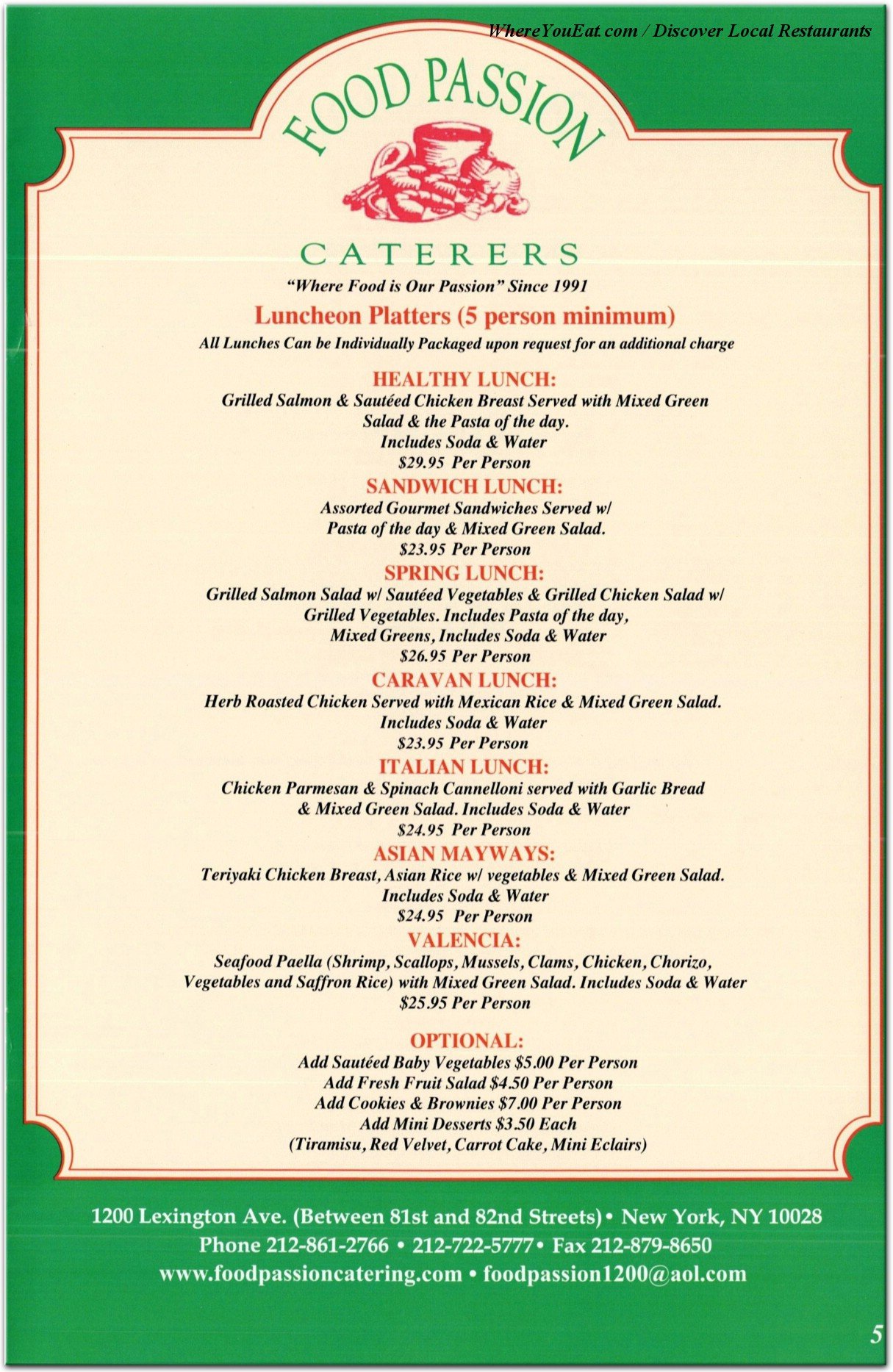 WhereYouEat.com / Discover Local Restaurants

FOOD PASSION

CATERERS

"Where Food is Our Passion" Since 1991

Luncheon Platters (5 person minimum)

All Lunches Can be Individually Packaged upon request for an additional charge

HEALTHY LUNCH:
Grilled Salmon & Sautéed Chicken Breast Served with Mixed Green Salad & the Pasta of the day.
Includes Soda & Water
$29.95 Per Person

SANDWICH LUNCH:
Assorted Gourmet Sandwiches Served w/ Pasta of the day & Mixed Green Salad.
$23.95 Per Person

SPRING LUNCH:
Grilled Salmon Salad w/ Sautéed Vegetables & Grilled Chicken Salad w/ Grilled Vegetables. Includes Pasta of the day, Mixed Greens, Includes Soda & Water
$26.95 Per Person

CARAVAN LUNCH:
Herb Roasted Chicken Served with Mexican Rice & Mixed Green Salad.
Includes Soda & Water
$23.95 Per Person

ITALIAN LUNCH:
Chicken Parmesan & Spinach Cannelloni served with Garlic Bread & Mixed Green Salad. Includes Soda & Water
$24.95 Per Person

ASIAN MAYWAYS:
Teriyaki Chicken Breast, Asian Rice w/ vegetables & Mixed Green Salad.
Includes Soda & Water
$24.95 Per Person

VALENCIA:
Seafood Paella (Shrimp, Scallops, Mussels, Clams, Chicken, Chorizo, Vegetables and Saffron Rice) with Mixed Green Salad. Includes Soda & Water
$25.95 Per Person

OPTIONAL:
Add Sautéed Baby Vegetables $5.00 Per Person
Add Fresh Fruit Salad $4.50 Per Person
Add Cookies & Brownies $7.00 Per Person
Add Mini Desserts $3.50 Each
(Tiramisu, Red Velvet, Carrot Cake, Mini Eclairs)

1200 Lexington Ave. (Between 81st and 82nd Streets) • New York, NY 10028
Phone 212-861-2766 • 212-722-5777 • Fax 212-879-8650
www.foodpassioncatering.com • foodpassion1200@aol.com

5